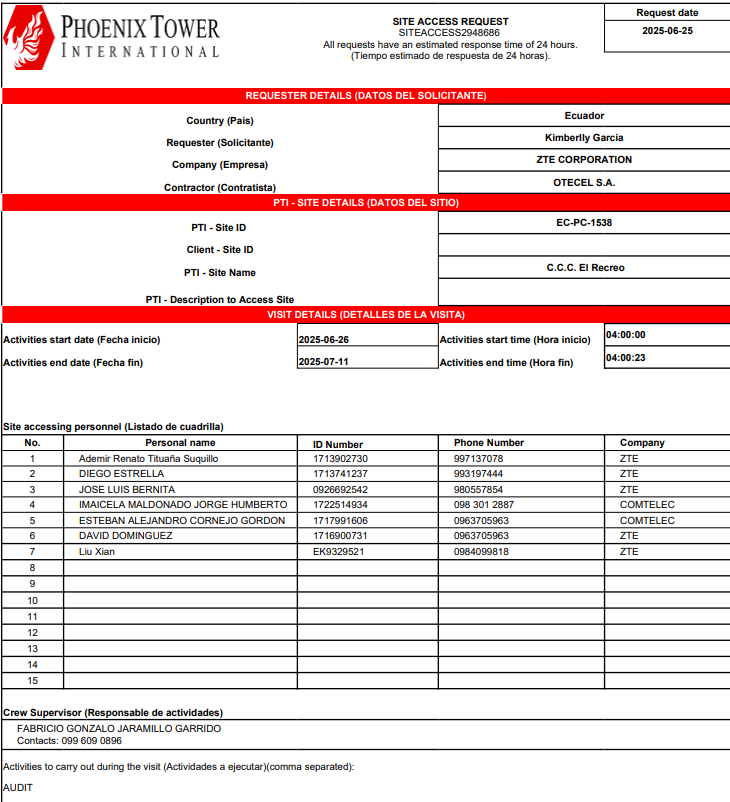 PHOENIX TOWER INTERNATIONAL

SITE ACCESS REQUEST
SITEACCESS2948686
All requests have an estimated response time of 24 hours.
(Tiempo estimado de respuesta de 24 horas).

Request date
2025-06-25

REQUESTER DETAILS (DATOS DEL SOLICITANTE)

| | |
|---|---|
| Country (País) | Ecuador |
| Requester (Solicitante) | Kimberlly García |
| Company (Empresa) | ZTE CORPORATION |
| Contractor (Contratista) | OTECEL S.A. |

PTI - SITE DETAILS (DATOS DEL SITIO)

| | |
|---|---|
| PTI - Site ID | EC-PC-1538 |
| Client - Site ID | |
| PTI - Site Name | C.C.C. El Recreo |
| PTI - Description to Access Site | |

VISIT DETAILS (DETALLES DE LA VISITA)

| | | | |
|---|---|---|---|
| Activities start date (Fecha inicio) | 2025-06-26 | Activities start time (Hora inicio) | 04:00:00 |
| Activities end date (Fecha fin) | 2025-07-11 | Activities end time (Hora fin) | 04:00:23 |

Site accessing personnel (Listado de cuadrilla)

| No. | Personal name | ID Number | Phone Number | Company |
|---|---|---|---|---|
| 1 | Ademir Renato Tituaña Suquillo | 1713902730 | 997137078 | ZTE |
| 2 | DIEGO ESTRELLA | 1713741237 | 993197444 | ZTE |
| 3 | JOSE LUIS BERNITA | 0926692542 | 980557854 | ZTE |
| 4 | IMAICELA MALDONADO JORGE HUMBERTO | 1722514934 | 098 301 2887 | COMTELEC |
| 5 | ESTEBAN ALEJANDRO CORNEJO GORDON | 1717991606 | 0963705963 | COMTELEC |
| 6 | DAVID DOMINGUEZ | 1716900731 | 0963705963 | ZTE |
| 7 | Liu Xian | EK9329521 | 0984099818 | ZTE |
| 8 | | | | |
| 9 | | | | |
| 10 | | | | |
| 11 | | | | |
| 12 | | | | |
| 13 | | | | |
| 14 | | | | |
| 15 | | | | |

Crew Supervisor (Responsable de actividades)
FABRICIO GONZALO JARAMILLO GARRIDO
Contacts: 099 609 0896

Activities to carry out during the visit (Actividades a ejecutar)(comma separated):
AUDIT